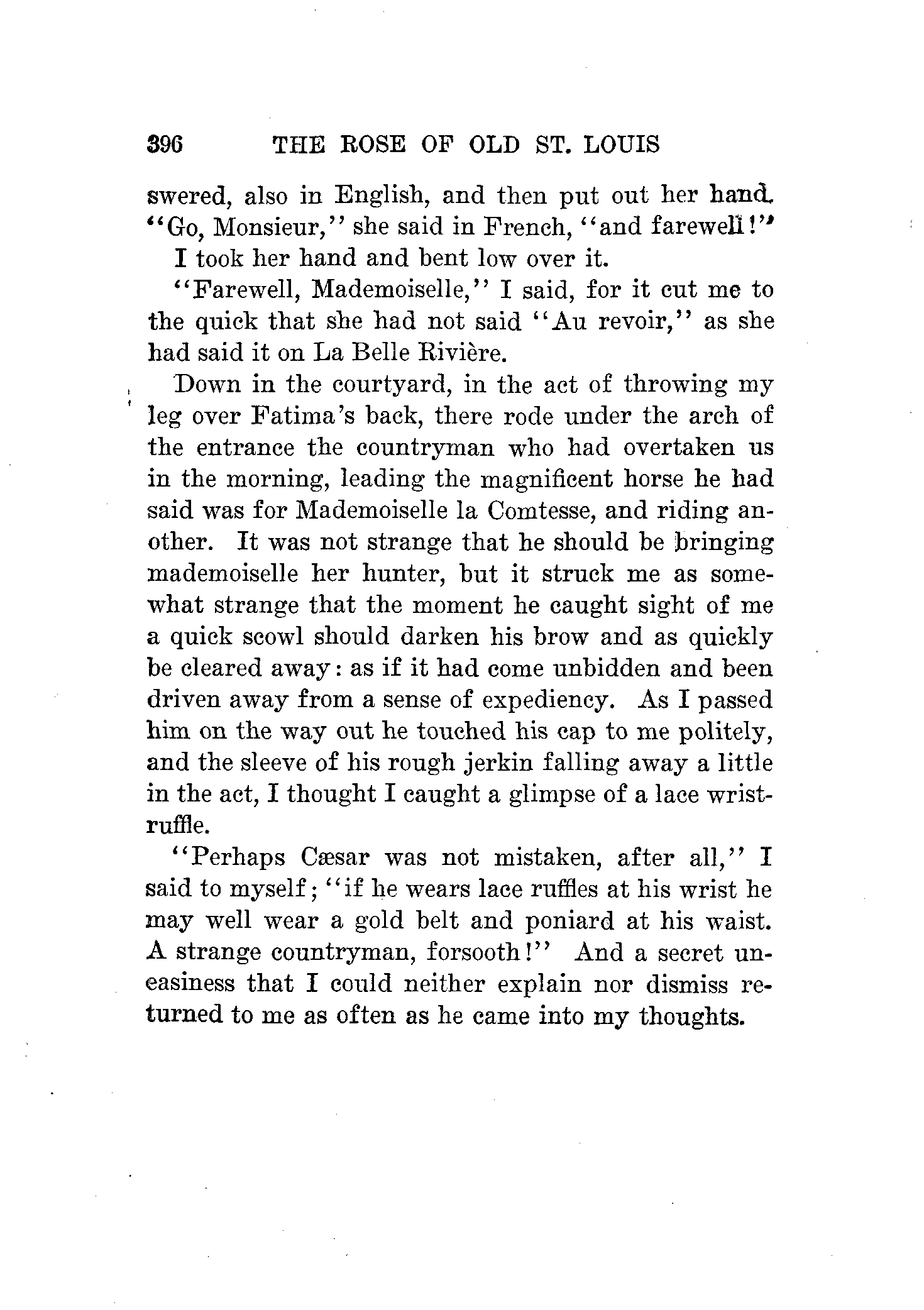 396 THE ROSE OF OLD ST. LOUIS

swered, also in English, and then put out her hand. "Go, Monsieur," she said in French, "and farewell!"

I took her hand and bent low over it.

"Farewell, Mademoiselle," I said, for it cut me to the quick that she had not said "Au revoir," as she had said it on La Belle Rivière.

Down in the courtyard, in the act of throwing my leg over Fatima's back, there rode under the arch of the entrance the countryman who had overtaken us in the morning, leading the magnificent horse he had said was for Mademoiselle la Comtesse, and riding another. It was not strange that he should be bringing mademoiselle her hunter, but it struck me as somewhat strange that the moment he caught sight of me a quick scowl should darken his brow and as quickly be cleared away: as if it had come unbidden and been driven away from a sense of expediency. As I passed him on the way out he touched his cap to me politely, and the sleeve of his rough jerkin falling away a little in the act, I thought I caught a glimpse of a lace wrist-ruffle.

"Perhaps Cæsar was not mistaken, after all," I said to myself; "if he wears lace ruffles at his wrist he may well wear a gold belt and poniard at his waist. A strange countryman, forsooth!" And a secret uneasiness that I could neither explain nor dismiss returned to me as often as he came into my thoughts.